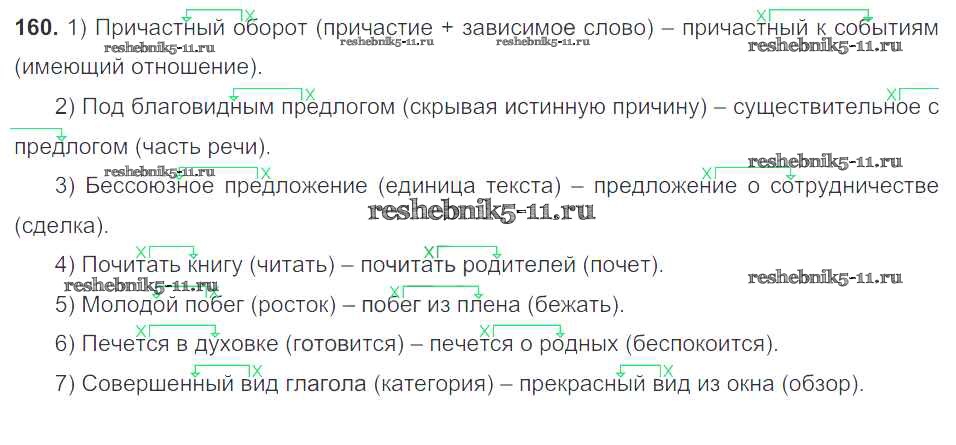 160. 1) Причастный оборот (причастие + зависимое слово) – причастный к событиям (имеющий отношение).

2) Под благовидным предлогом (скрывая истинную причину) – существительное с предлогом (часть речи).

3) Бессоюзное предложение (единица текста) – предложение о сотрудничестве (сделка).

4) Почитать книгу (читать) – почитать родителей (почет).

5) Молодой побег (росток) – побег из плена (бежать).

6) Печется в духовке (готовится) – печется о родных (беспокоится).

7) Совершенный вид глагола (категория) – прекрасный вид из окна (обзор).

reshebnik5-11.ru